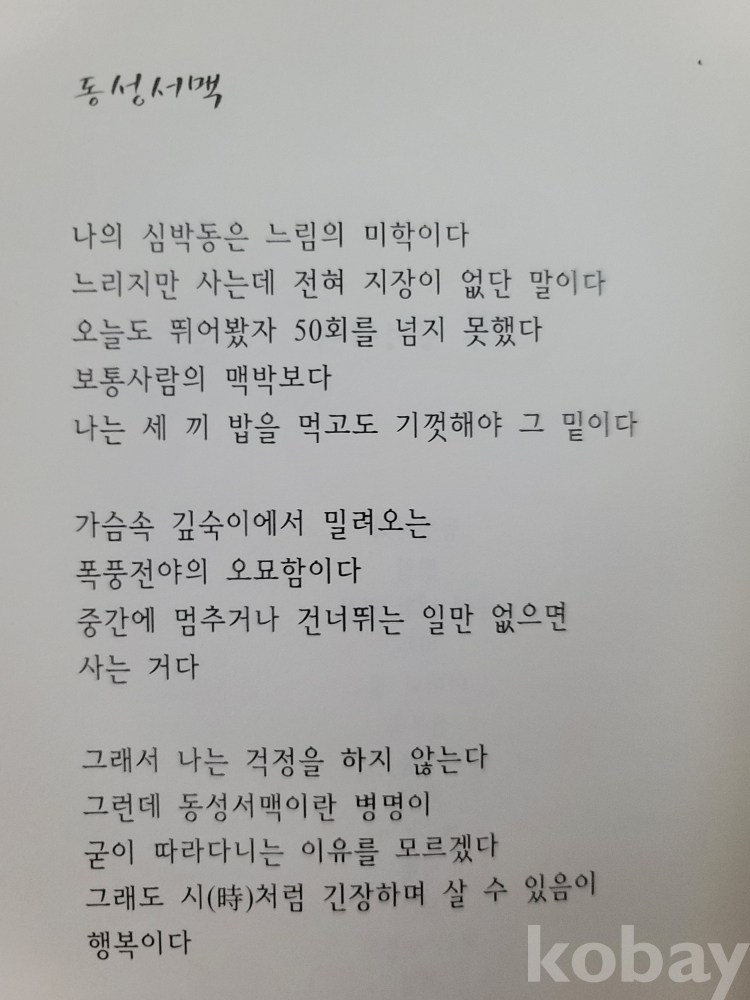 동성서맥

나의 심박동은 느림의 미학이다
느리지만 사는데 전혀 지장이 없단 말이다
오늘도 뛰어봤자 50회를 넘지 못했다
보통사람의 맥박보다
나는 세 끼 밥을 먹고도 기껏해야 그 밑이다

가슴속 깊숙이에서 밀려오는
폭풍전야의 오묘함이다
중간에 멈추거나 건너뛰는 일만 없으면
사는 거다

그래서 나는 걱정을 하지 않는다
그런데 동성서맥이란 병명이
굳이 따라다니는 이유를 모르겠다
그래도 시(時)처럼 긴장하며 살 수 있음이
행복이다

kobay